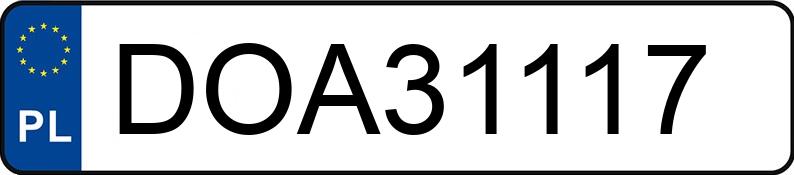 PL
DOA31117